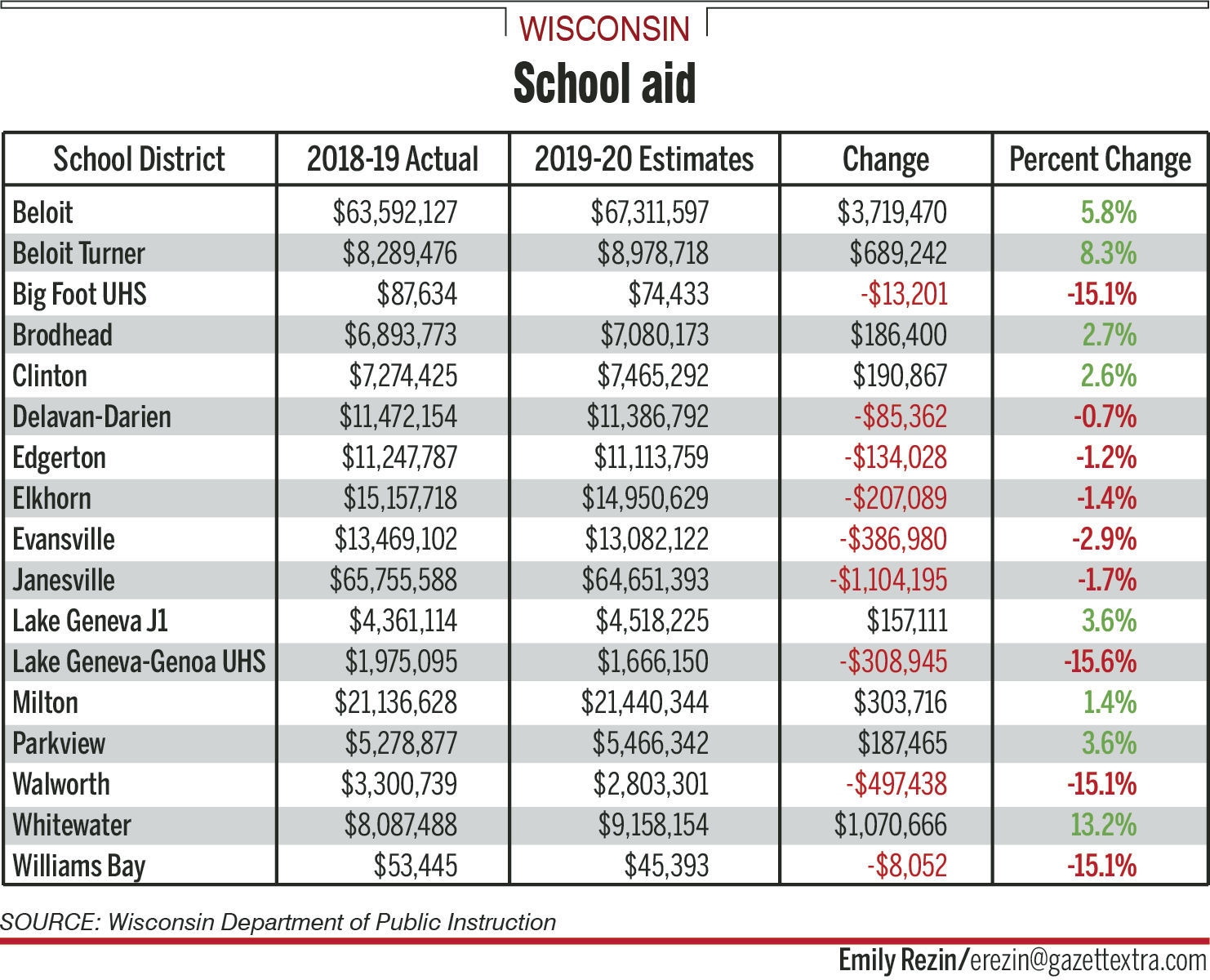 WISCONSIN

School aid

| School District | 2018-19 Actual | 2019-20 Estimates | Change | Percent Change |
|---|---|---|---|---|
| Beloit | \$63,592,127 | \$67,311,597 | \$3,719,470 | 5.8% |
| Beloit Turner | \$8,289,476 | \$8,978,718 | \$689,242 | 8.3% |
| Big Foot UHS | \$87,634 | \$74,433 | -\$13,201 | -15.1% |
| Brodhead | \$6,893,773 | \$7,080,173 | \$186,400 | 2.7% |
| Clinton | \$7,274,425 | \$7,465,292 | \$190,867 | 2.6% |
| Delavan-Darien | \$11,472,154 | \$11,386,792 | -\$85,362 | -0.7% |
| Edgerton | \$11,247,787 | \$11,113,759 | -\$134,028 | -1.2% |
| Elkhorn | \$15,157,718 | \$14,950,629 | -\$207,089 | -1.4% |
| Evansville | \$13,469,102 | \$13,082,122 | -\$386,980 | -2.9% |
| Janesville | \$65,755,588 | \$64,651,393 | -\$1,104,195 | -1.7% |
| Lake Geneva J1 | \$4,361,114 | \$4,518,225 | \$157,111 | 3.6% |
| Lake Geneva-Genoa UHS | \$1,975,095 | \$1,666,150 | -\$308,945 | -15.6% |
| Milton | \$21,136,628 | \$21,440,344 | \$303,716 | 1.4% |
| Parkview | \$5,278,877 | \$5,466,342 | \$187,465 | 3.6% |
| Walworth | \$3,300,739 | \$2,803,301 | -\$497,438 | -15.1% |
| Whitewater | \$8,087,488 | \$9,158,154 | \$1,070,666 | 13.2% |
| Williams Bay | \$53,445 | \$45,393 | -\$8,052 | -15.1% |

SOURCE: Wisconsin Department of Public Instruction

Emily Rezin/erezin@gazettextra.com